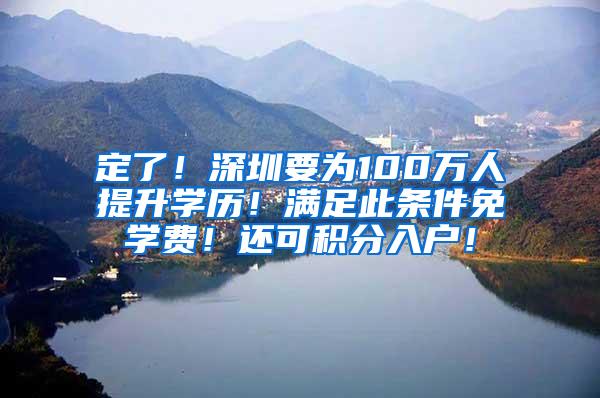 定了！深圳要为100万人提升学历！满足此条件免学费！还可积分入户！